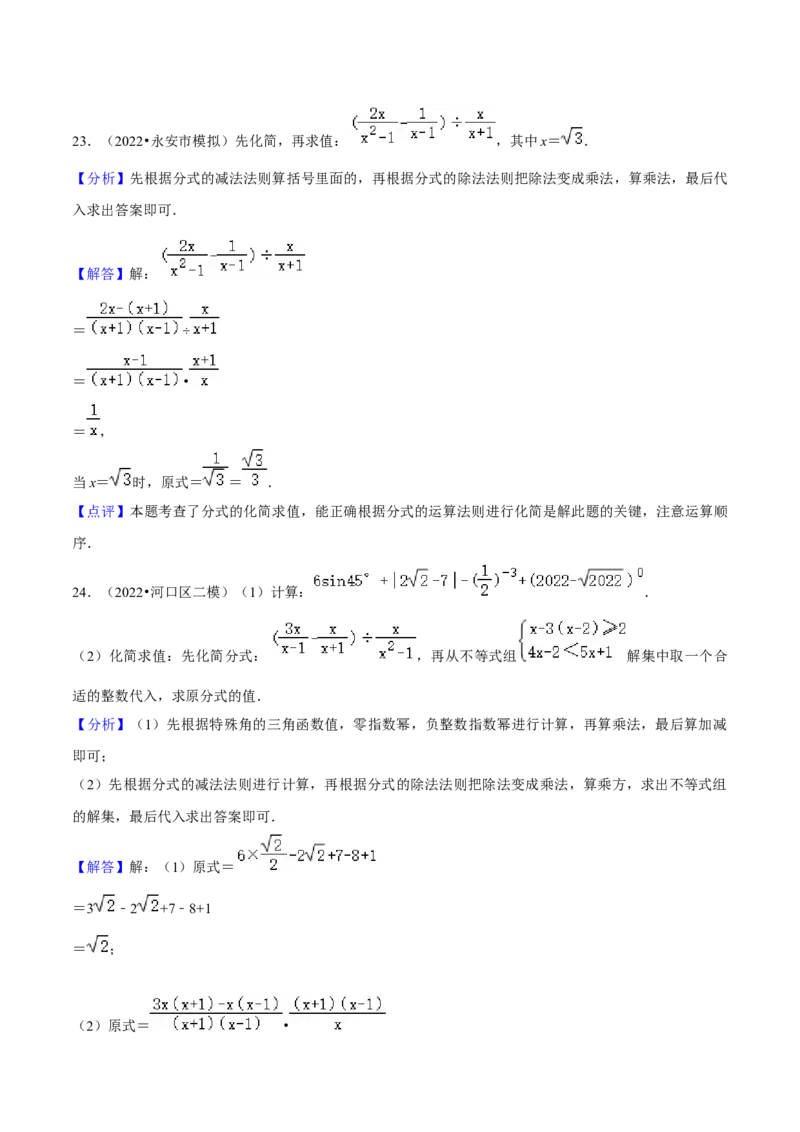 23.（2022•永安市模拟）先化简，再求值：$(\frac{2x}{x^2-1}-\frac{1}{x-1})\div\frac{x}{x+1}$，其中$x=\sqrt{3}$.

【分析】先根据分式的减法法则算括号里面的，再根据分式的除法法则把除法变成乘法，算乘法，最后代入求出答案即可.

【解答】解：$(\frac{2x}{x^2-1}-\frac{1}{x-1})\div\frac{x}{x+1}$

$=\frac{2x-(x+1)}{(x+1)(x-1)}\div\frac{x}{x+1}$

$=\frac{x-1}{(x+1)(x-1)}\cdot\frac{x+1}{x}$

$=\frac{1}{x}$，

当$x=\sqrt{3}$时，原式$=\frac{1}{\sqrt{3}}=\frac{\sqrt{3}}{3}$.

【点评】本题考查了分式的化简求值，能正确根据分式的运算法则进行化简是解此题的关键，注意运算顺序.

24.（2022•河口区二模）（1）计算：$6\sin45°+|2\sqrt{2}-7|-(\frac{1}{2})^{-3}+(2022-\sqrt{2022})^0$.

（2）化简求值：先化简分式：$(\frac{3x}{x-1}-\frac{x}{x+1})\div\frac{x}{x^2-1}$，再从不等式组$\begin{cases}x-3(x-2)\geqslant2\\4x-2<5x+1\end{cases}$解集中取一个合适的整数代入，求原分式的值.

【分析】（1）先根据特殊角的三角函数值，零指数幂，负整数指数幂进行计算，再算乘法，最后算加减即可；

（2）先根据分式的减法法则进行计算，再根据分式的除法法则把除法变成乘法，算乘方，求出不等式组的解集，最后代入求出答案即可.

【解答】解：（1）原式$=6\times\frac{\sqrt{2}}{2}-2\sqrt{2}+7-8+1$

$=3\sqrt{2}-2\sqrt{2}+7-8+1$

$=\sqrt{2}$；

（2）原式$=\frac{3x(x+1)-x(x-1)}{(x+1)(x-1)}\cdot\frac{(x+1)(x-1)}{x}$